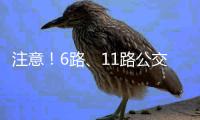 注意！6路、11路公交